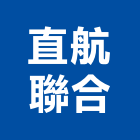 直航
聯合